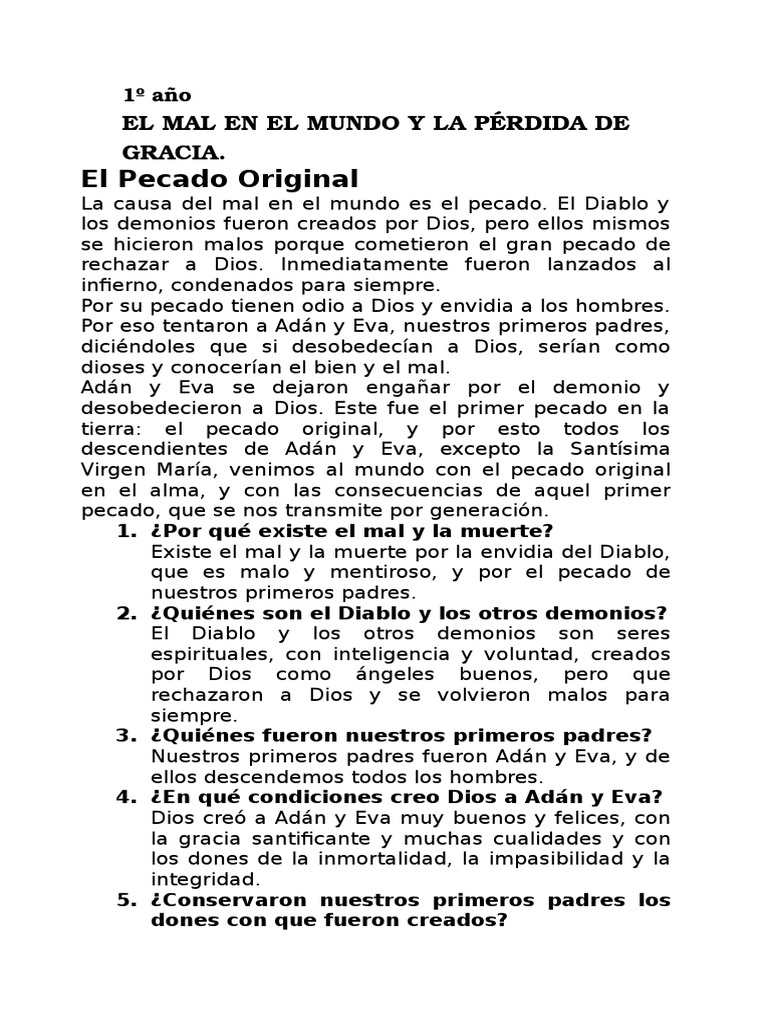 1º año

EL MAL EN EL MUNDO Y LA PÉRDIDA DE GRACIA.

El Pecado Original

La causa del mal en el mundo es el pecado. El Diablo y los demonios fueron creados por Dios, pero ellos mismos se hicieron malos porque cometieron el gran pecado de rechazar a Dios. Inmediatamente fueron lanzados al infierno, condenados para siempre.
Por su pecado tienen odio a Dios y envidia a los hombres. Por eso tentaron a Adán y Eva, nuestros primeros padres, diciéndoles que si desobedecían a Dios, serían como dioses y conocerían el bien y el mal.
Adán y Eva se dejaron engañar por el demonio y desobedecieron a Dios. Este fue el primer pecado en la tierra: el pecado original, y por esto todos los descendientes de Adán y Eva, excepto la Santísima Virgen María, venimos al mundo con el pecado original en el alma, y con las consecuencias de aquel primer pecado, que se nos transmite por generación.

1. ¿Por qué existe el mal y la muerte?
Existe el mal y la muerte por la envidia del Diablo, que es malo y mentiroso, y por el pecado de nuestros primeros padres.
2. ¿Quiénes son el Diablo y los otros demonios?
El Diablo y los otros demonios son seres espirituales, con inteligencia y voluntad, creados por Dios como ángeles buenos, pero que rechazaron a Dios y se volvieron malos para siempre.
3. ¿Quiénes fueron nuestros primeros padres?
Nuestros primeros padres fueron Adán y Eva, y de ellos descendemos todos los hombres.
4. ¿En qué condiciones creo Dios a Adán y Eva?
Dios creó a Adán y Eva muy buenos y felices, con la gracia santificante y muchas cualidades y con los dones de la inmortalidad, la impasibilidad y la integridad.
5. ¿Conservaron nuestros primeros padres los dones con que fueron creados?